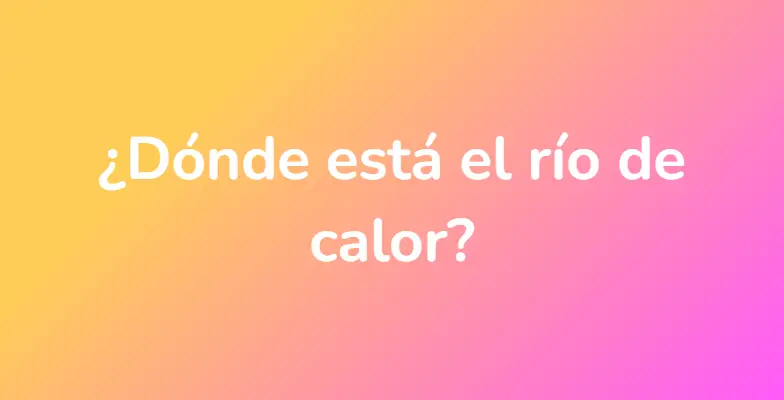 ¿Dónde está el río de calor?